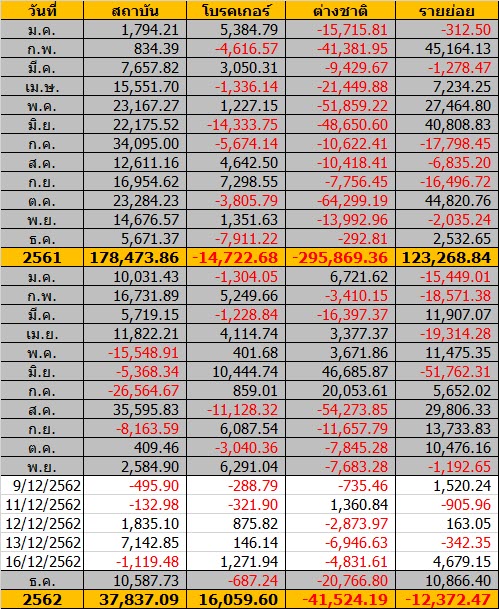 | วันที่ | สถาบัน | โบรคเกอร์ | ต่างชาติ | รายย่อย |
|---|---|---|---|---|
| ม.ค. | 1,794.21 | 5,384.79 | -15,715.81 | -312.50 |
| ก.พ. | 834.39 | -4,616.57 | -41,381.95 | 45,164.13 |
| มี.ค. | 7,657.82 | 3,050.31 | -9,429.67 | -1,278.47 |
| เม.ษ. | 15,551.70 | -1,336.14 | -21,449.88 | 7,234.25 |
| พ.ค. | 23,167.27 | 1,227.15 | -51,859.22 | 27,464.80 |
| มิ.ย. | 22,175.52 | -14,333.75 | -48,650.60 | 40,808.83 |
| ก.ค. | 34,095.00 | -5,674.14 | -10,622.41 | -17,798.45 |
| ส.ค. | 12,611.16 | 4,642.50 | -10,418.41 | -6,835.20 |
| ก.ย. | 16,954.62 | 7,298.55 | -7,756.45 | -16,496.72 |
| ต.ค. | 23,284.23 | -3,805.79 | -64,299.19 | 44,820.76 |
| พ.ย. | 14,676.57 | 1,351.63 | -13,992.96 | -2,035.24 |
| ธ.ค. | 5,671.37 | -7,911.22 | -292.81 | 2,532.65 |
| 2561 | 178,473.86 | -14,722.68 | -295,869.36 | 123,268.84 |
| ม.ค. | 10,031.43 | -1,304.05 | 6,721.62 | -15,449.01 |
| ก.พ. | 16,731.89 | 5,249.66 | -3,410.15 | -18,571.38 |
| มี.ค. | 5,719.15 | -1,228.84 | -16,397.37 | 11,907.07 |
| เม.ย. | 11,822.21 | 4,114.74 | 3,377.37 | -19,314.28 |
| พ.ค. | -15,548.91 | 401.68 | 3,671.86 | 11,475.35 |
| มิ.ย. | -5,368.34 | 10,444.74 | 46,685.87 | -51,762.31 |
| ก.ค. | -26,564.67 | 859.01 | 20,053.61 | 5,652.02 |
| ส.ค. | 35,595.83 | -11,128.32 | -54,273.85 | 29,806.33 |
| ก.ย. | -8,163.59 | 6,087.54 | -11,657.79 | 13,733.83 |
| ต.ค. | 409.46 | -3,040.36 | -7,845.28 | 10,476.16 |
| พ.ย. | 2,584.90 | 6,291.04 | -7,683.28 | -1,192.65 |
| 9/12/2562 | -495.90 | -288.79 | -735.46 | 1,520.24 |
| 11/12/2562 | -132.98 | -321.90 | 1,360.84 | -905.96 |
| 12/12/2562 | 1,835.10 | 875.82 | -2,873.97 | 163.05 |
| 13/12/2562 | 7,142.85 | 146.14 | -6,946.63 | -342.35 |
| 16/12/2562 | -1,119.48 | 1,271.94 | -4,831.61 | 4,679.15 |
| ธ.ค. | 10,587.73 | -687.24 | -20,766.80 | 10,866.40 |
| 2562 | 37,837.09 | 16,059.60 | -41,524.19 | -12,372.47 |